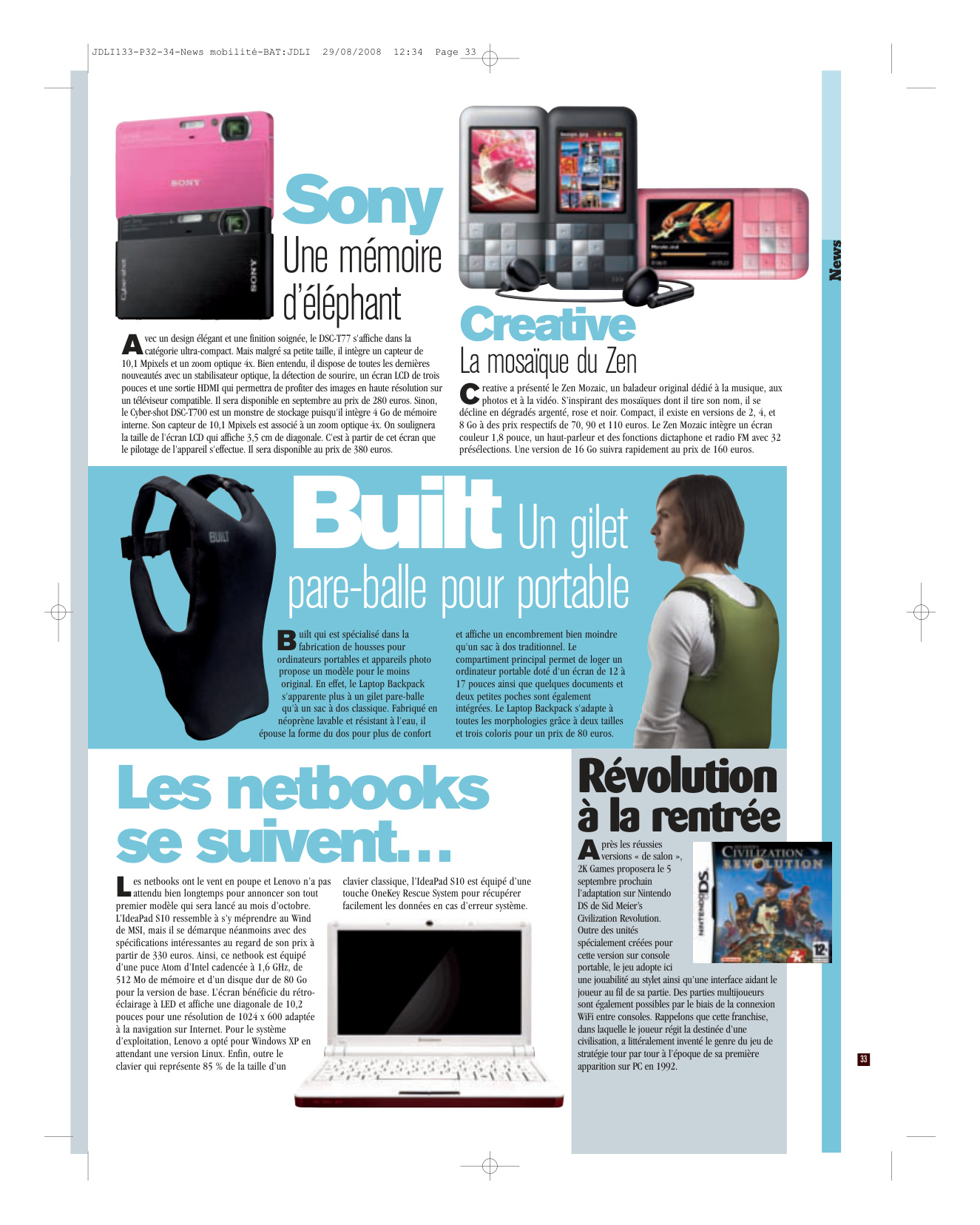 JDLI133-P32-34-News mobilité-BAT:JDLI 29/08/2008 12:34 Page 33

SONY

SONY

Cyber-shot

Sony
Une mémoire d'éléphant

Avec un design élégant et une finition soignée, le DSC-T77 s'affiche dans la catégorie ultra-compact. Mais malgré sa petite taille, il intègre un capteur de 10,1 Mpixels et un zoom optique 4x. Bien entendu, il dispose de toutes les dernières nouveautés avec un stabilisateur optique, la détection de sourire, un écran LCD de trois pouces et une sortie HDMI qui permettra de profiter des images en haute résolution sur un téléviseur compatible. Il sera disponible en septembre au prix de 280 euros. Sinon, le Cyber-shot DSC-T700 est un monstre de stockage puisqu'il intègre 4 Go de mémoire interne. Son capteur de 10,1 Mpixels est associé à un zoom optique 4x. On soulignera la taille de l'écran LCD qui affiche 3,5 cm de diagonale. C'est à partir de cet écran que le pilotage de l'appareil s'effectue. Il sera disponible au prix de 380 euros.

Creative
La mosaïque du Zen

Creative a présenté le Zen Mozaic, un baladeur original dédié à la musique, aux photos et à la vidéo. S'inspirant des mosaïques dont il tire son nom, il se décline en dégradés argenté, rose et noir. Compact, il existe en versions de 2, 4, et 8 Go à des prix respectifs de 70, 90 et 110 euros. Le Zen Mozaic intègre un écran couleur 1,8 pouce, un haut-parleur et des fonctions dictaphone et radio FM avec 32 présélections. Une version de 16 Go suivra rapidement au prix de 160 euros.

News

BUILT

Built Un gilet pare-balle pour portable

Built qui est spécialisé dans la fabrication de housses pour ordinateurs portables et appareils photo propose un modèle pour le moins original. En effet, le Laptop Backpack s'apparente plus à un gilet pare-balle qu'à un sac à dos classique. Fabriqué en néoprène lavable et résistant à l'eau, il épouse la forme du dos pour plus de confort et affiche un encombrement bien moindre qu'un sac à dos traditionnel. Le compartiment principal permet de loger un ordinateur portable doté d'un écran de 12 à 17 pouces ainsi que quelques documents et deux petites poches sont également intégrées. Le Laptop Backpack s'adapte à toutes les morphologies grâce à deux tailles et trois coloris pour un prix de 80 euros.

Les netbooks se suivent…

Les netbooks ont le vent en poupe et Lenovo n'a pas attendu bien longtemps pour annoncer son tout premier modèle qui sera lancé au mois d'octobre. L'IdeaPad S10 ressemble à s'y méprendre au Wind de MSI, mais il se démarque néanmoins avec des spécifications intéressantes au regard de son prix à partir de 330 euros. Ainsi, ce netbook est équipé d'une puce Atom d'Intel cadencée à 1,6 GHz, de 512 Mo de mémoire et d'un disque dur de 80 Go pour la version de base. L'écran bénéficie du rétro-éclairage à LED et affiche une diagonale de 10,2 pouces pour une résolution de 1024 x 600 adaptée à la navigation sur Internet. Pour le système d'exploitation, Lenovo a opté pour Windows XP en attendant une version Linux. Enfin, outre le clavier qui représente 85 % de la taille d'un clavier classique, l'IdeaPad S10 est équipé d'une touche OneKey Rescue System pour récupérer facilement les données en cas d'erreur système.

Révolution à la rentrée

Après les réussies versions « de salon », 2K Games proposera le 5 septembre prochain l'adaptation sur Nintendo DS de Sid Meier's Civilization Revolution. Outre des unités spécialement créées pour cette version sur console portable, le jeu adopte ici une jouabilité au stylet ainsi qu'une interface aidant le joueur au fil de sa partie. Des parties multijoueurs sont également possibles par le biais de la connexion WiFi entre consoles. Rappelons que cette franchise, dans laquelle le joueur régit la destinée d'une civilisation, a littéralement inventé le genre du jeu de stratégie tour par tour à l'époque de sa première apparition sur PC en 1992.

NINTENDO DS
CIVILIZATION REVOLUTION
12+

33